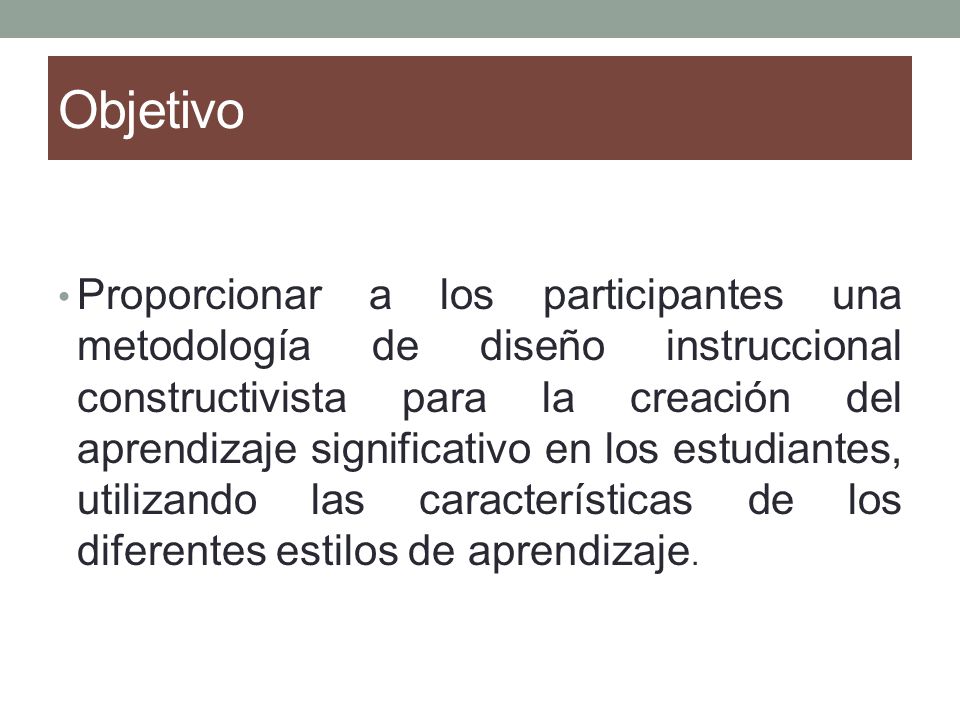 Objetivo

• Proporcionar a los participantes una metodología de diseño instruccional constructivista para la creación del aprendizaje significativo en los estudiantes, utilizando las características de los diferentes estilos de aprendizaje.